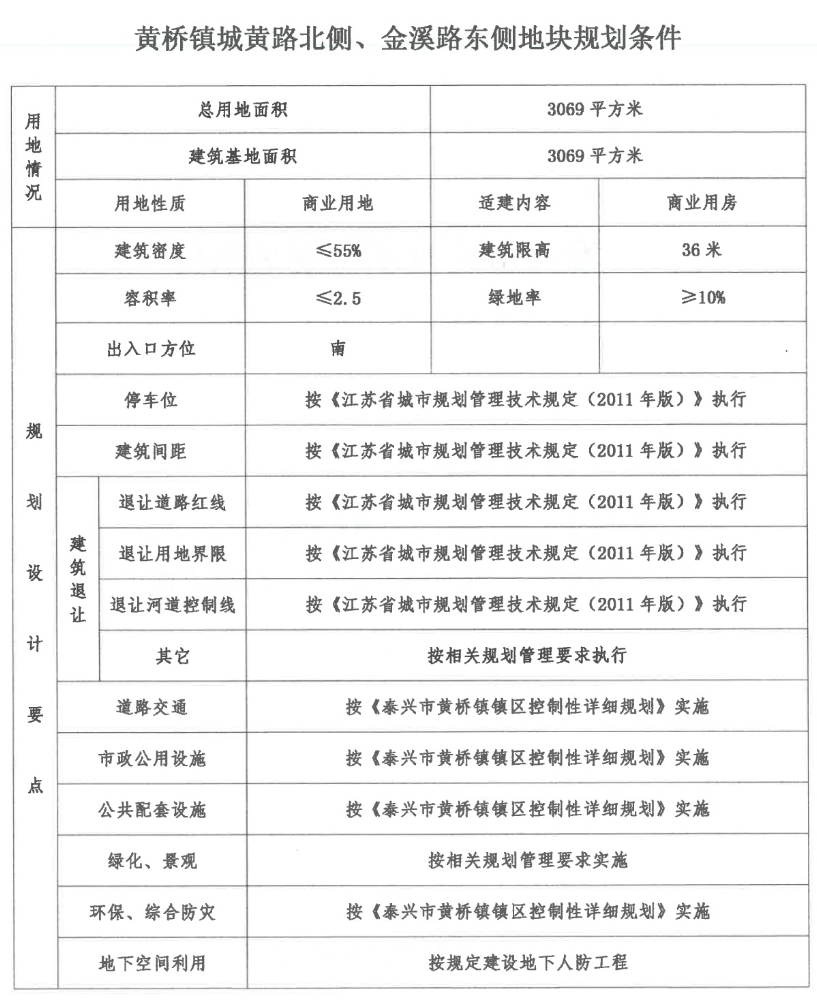 黄桥镇城黄路北侧、金溪路东侧地块规划条件

| 用地情况 | 总用地面积 | | 3069 平方米 | |
|---|---|---|---|---|
| | 建筑基地面积 | | 3069 平方米 | |
| | 用地性质 | 商业用地 | 适建内容 | 商业用房 |
| 规划设计要点 | 建筑密度 | ≤55% | 建筑限高 | 36 米 |
| | 容积率 | ≤2.5 | 绿地率 | ≥10% |
| | 出入口方位 | 南 | | |
| | 停车位 | 按《江苏省城市规划管理技术规定（2011 年版）》执行 | | |
| | 建筑间距 | 按《江苏省城市规划管理技术规定（2011 年版）》执行 | | |
| | 建筑退让 退让道路红线 | 按《江苏省城市规划管理技术规定（2011 年版）》执行 | | |
| | 建筑退让 退让用地界限 | 按《江苏省城市规划管理技术规定（2011 年版）》执行 | | |
| | 建筑退让 退让河道控制线 | 按《江苏省城市规划管理技术规定（2011 年版）》执行 | | |
| | 建筑退让 其它 | 按相关规划管理要求执行 | | |
| | 道路交通 | 按《泰兴市黄桥镇镇区控制性详细规划》实施 | | |
| | 市政公用设施 | 按《泰兴市黄桥镇镇区控制性详细规划》实施 | | |
| | 公共配套设施 | 按《泰兴市黄桥镇镇区控制性详细规划》实施 | | |
| | 绿化、景观 | 按相关规划管理要求实施 | | |
| | 环保、综合防灾 | 按《泰兴市黄桥镇镇区控制性详细规划》实施 | | |
| | 地下空间利用 | 按规定建设地下人防工程 | | |